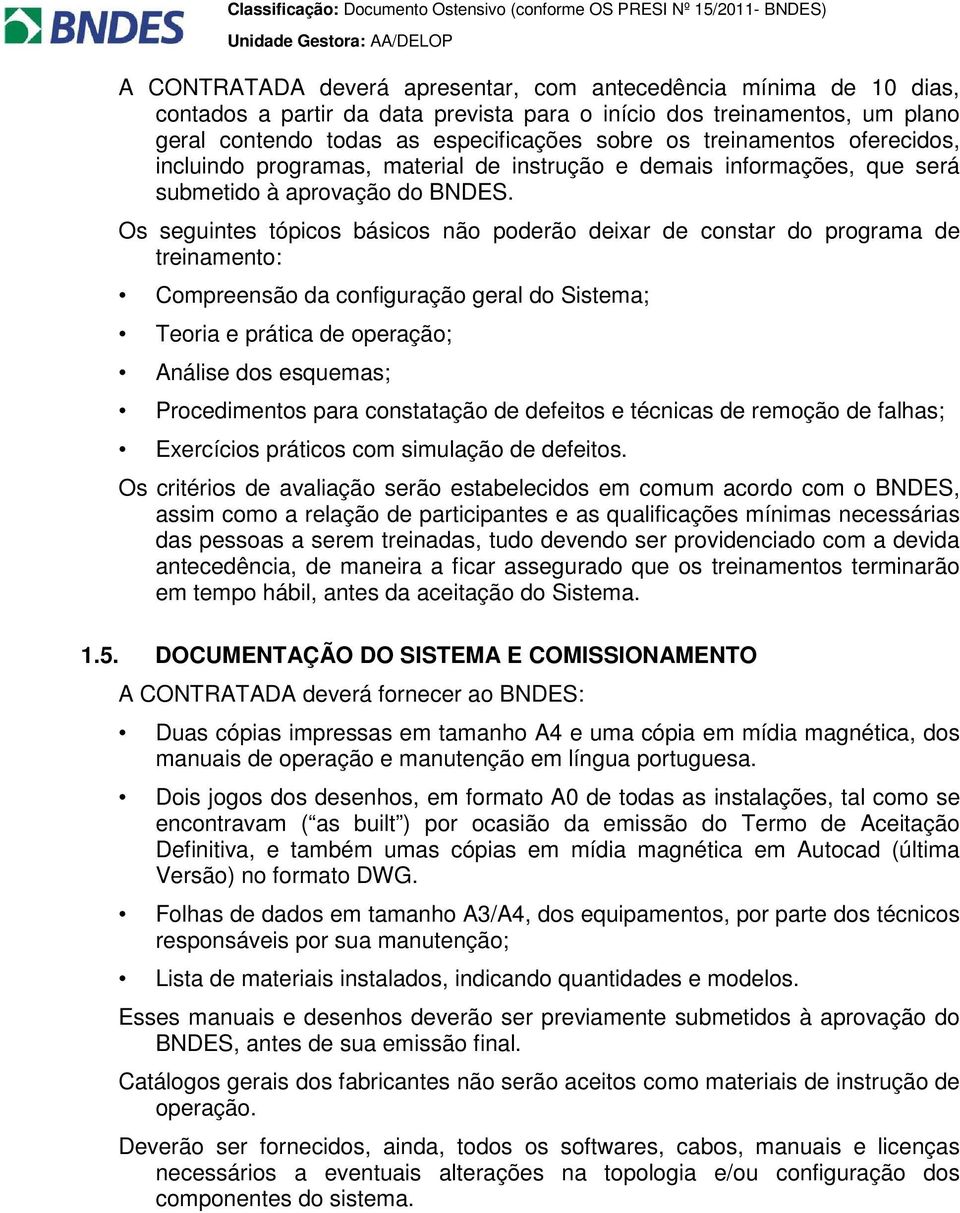 BNDES

Classificação: Documento Ostensivo (conforme OS PRESI Nº 15/2011- BNDES)
Unidade Gestora: AA/DELOP

A CONTRATADA deverá apresentar, com antecedência mínima de 10 dias, contados a partir da data prevista para o início dos treinamentos, um plano geral contendo todas as especificações sobre os treinamentos oferecidos, incluindo programas, material de instrução e demais informações, que será submetido à aprovação do BNDES.

Os seguintes tópicos básicos não poderão deixar de constar do programa de treinamento:

• Compreensão da configuração geral do Sistema;
• Teoria e prática de operação;
• Análise dos esquemas;
• Procedimentos para constatação de defeitos e técnicas de remoção de falhas;
• Exercícios práticos com simulação de defeitos.

Os critérios de avaliação serão estabelecidos em comum acordo com o BNDES, assim como a relação de participantes e as qualificações mínimas necessárias das pessoas a serem treinadas, tudo devendo ser providenciado com a devida antecedência, de maneira a ficar assegurado que os treinamentos terminarão em tempo hábil, antes da aceitação do Sistema.

1.5. DOCUMENTAÇÃO DO SISTEMA E COMISSIONAMENTO

A CONTRATADA deverá fornecer ao BNDES:

• Duas cópias impressas em tamanho A4 e uma cópia em mídia magnética, dos manuais de operação e manutenção em língua portuguesa.
• Dois jogos dos desenhos, em formato A0 de todas as instalações, tal como se encontravam (“as built”) por ocasião da emissão do Termo de Aceitação Definitiva, e também umas cópias em mídia magnética em Autocad (última Versão) no formato DWG.
• Folhas de dados em tamanho A3/A4, dos equipamentos, por parte dos técnicos responsáveis por sua manutenção;
• Lista de materiais instalados, indicando quantidades e modelos.

Esses manuais e desenhos deverão ser previamente submetidos à aprovação do BNDES, antes de sua emissão final.

Catálogos gerais dos fabricantes não serão aceitos como materiais de instrução de operação.

Deverão ser fornecidos, ainda, todos os softwares, cabos, manuais e licenças necessários a eventuais alterações na topologia e/ou configuração dos componentes do sistema.